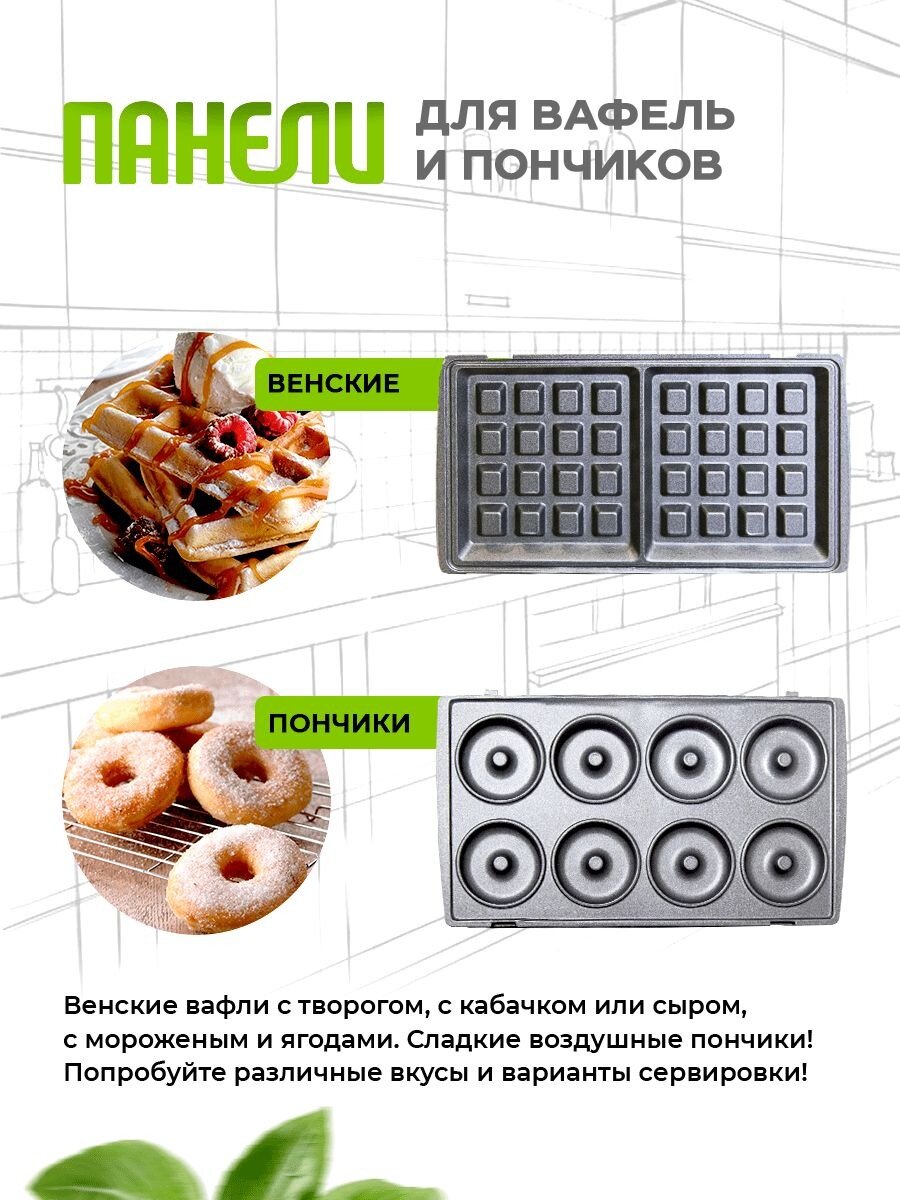 ПАНЕЛИ ДЛЯ ВАФЕЛЬ И ПОНЧИКОВ

ВЕНСКИЕ

ПОНЧИКИ

Венские вафли с творогом, с кабачком или сыром, с мороженым и ягодами. Сладкие воздушные пончики! Попробуйте различные вкусы и варианты сервировки!